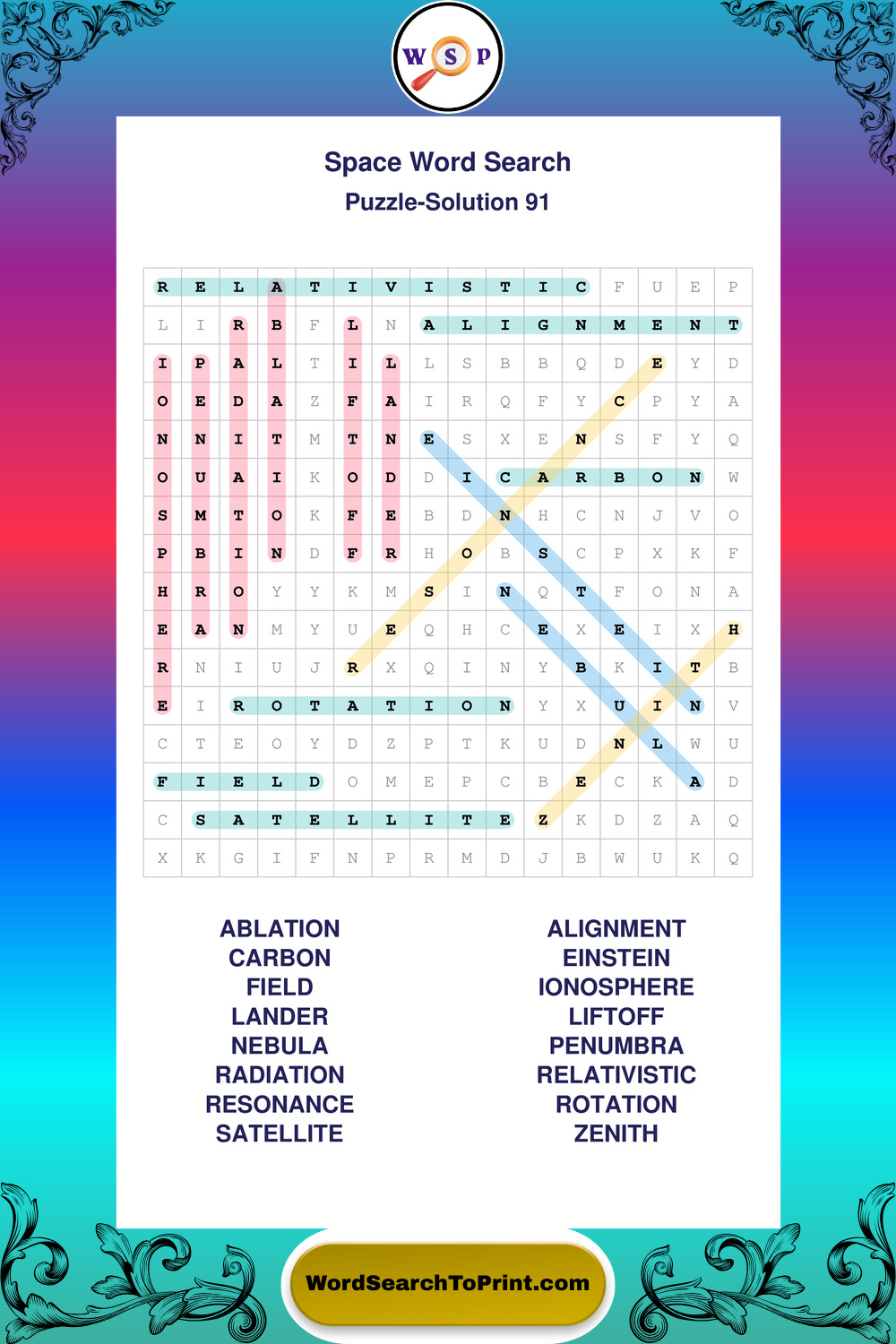 W S P

Space Word Search
Puzzle-Solution 91

| R | E | L | A | T | I | V | I | S | T | I | C | F | U | E | P |
|---|---|---|---|---|---|---|---|---|---|---|---|---|---|---|---|
| L | I | R | B | F | L | N | A | L | I | G | N | M | E | N | T |
| I | P | A | L | T | I | L | L | S | B | B | Q | D | E | Y | D |
| O | E | D | A | Z | F | A | I | R | Q | F | Y | C | P | Y | A |
| N | N | I | T | M | T | N | E | S | X | E | N | S | F | Y | Q |
| O | U | A | I | K | O | D | D | I | C | A | R | B | O | N | W |
| S | M | T | O | K | F | E | B | D | N | H | C | N | J | V | O |
| P | B | I | N | D | F | R | H | O | B | S | C | P | X | K | F |
| H | R | O | Y | Y | K | M | S | I | N | Q | T | F | O | N | A |
| E | A | N | M | Y | U | E | Q | H | C | E | X | E | I | X | H |
| R | N | I | U | J | R | X | Q | I | N | Y | B | K | I | T | B |
| E | I | R | O | T | A | T | I | O | N | Y | X | U | I | N | V |
| C | T | E | O | Y | D | Z | P | T | K | U | D | N | L | W | U |
| F | I | E | L | D | O | M | E | P | C | B | E | C | K | A | D |
| C | S | A | T | E | L | L | I | T | E | Z | K | D | Z | A | Q |
| X | K | G | I | F | N | P | R | M | D | J | B | W | U | K | Q |

ABLATION
CARBON
FIELD
LANDER
NEBULA
RADIATION
RESONANCE
SATELLITE

ALIGNMENT
EINSTEIN
IONOSPHERE
LIFTOFF
PENUMBRA
RELATIVISTIC
ROTATION
ZENITH

WordSearchToPrint.com